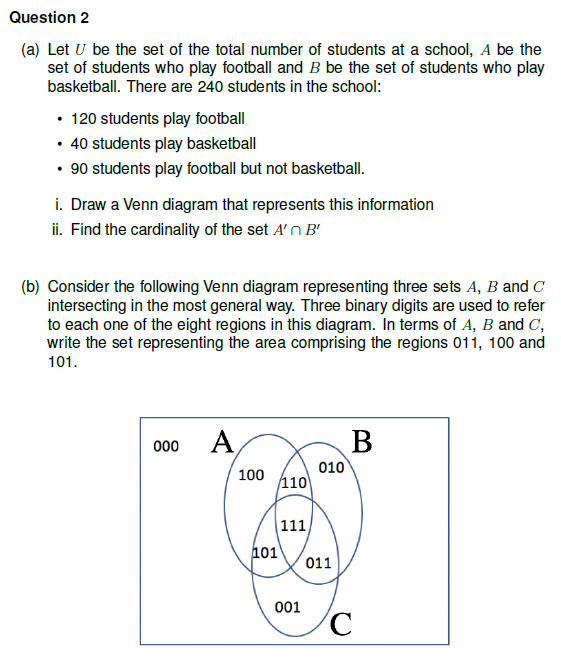 Question 2

(a) Let $U$ be the set of the total number of students at a school, $A$ be the set of students who play football and $B$ be the set of students who play basketball. There are 240 students in the school:

• 120 students play football
• 40 students play basketball
• 90 students play football but not basketball.

i. Draw a Venn diagram that represents this information
ii. Find the cardinality of the set $A' \cap B'$

(b) Consider the following Venn diagram representing three sets $A$, $B$ and $C$ intersecting in the most general way. Three binary digits are used to refer to each one of the eight regions in this diagram. In terms of $A$, $B$ and $C$, write the set representing the area comprising the regions 011, 100 and 101.

000 A B
100 110 010
111
101 011
001 C